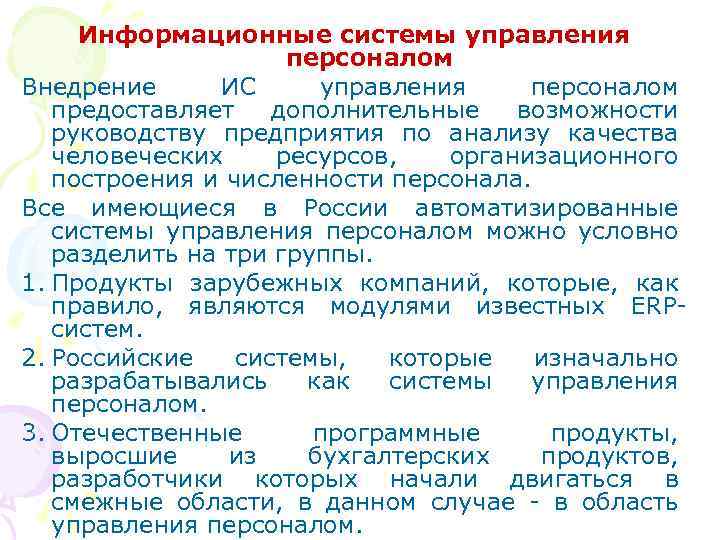 Информационные системы управления персоналом

Внедрение ИС управления персоналом предоставляет дополнительные возможности руководству предприятия по анализу качества человеческих ресурсов, организационного построения и численности персонала.

Все имеющиеся в России автоматизированные системы управления персоналом можно условно разделить на три группы.

1. Продукты зарубежных компаний, которые, как правило, являются модулями известных ERP-систем.

2. Российские системы, которые изначально разрабатывались как системы управления персоналом.

3. Отечественные программные продукты, выросшие из бухгалтерских продуктов, разработчики которых начали двигаться в смежные области, в данном случае - в область управления персоналом.